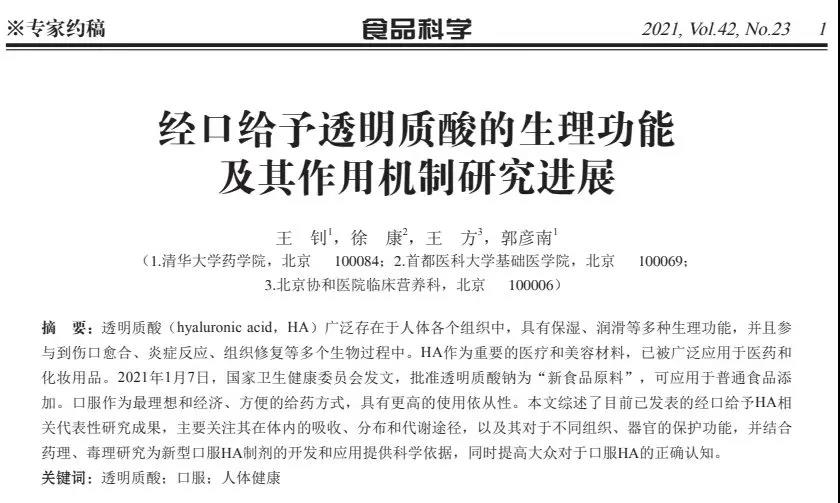 ※专家约稿 食品科学 2021, Vol.42, No.23 1

经口给予透明质酸的生理功能及其作用机制研究进展

王 钊$^1$，徐 康$^2$，王 方$^3$，郭彦南$^1$
（1.清华大学药学院，北京 100084；2.首都医科大学基础医学院，北京 100069；3.北京协和医院临床营养科，北京 100006）

摘 要：透明质酸（hyaluronic acid，HA）广泛存在于人体各个组织中，具有保湿、润滑等多种生理功能，并且参与到伤口愈合、炎症反应、组织修复等多个生物过程中。HA作为重要的医疗和美容材料，已被广泛应用于医药和化妆用品。2021年1月7日，国家卫生健康委员会发文，批准透明质酸钠为“新食品原料”，可应用于普通食品添加。口服作为最理想和经济、方便的给药方式，具有更高的使用依从性。本文综述了目前已发表的经口给予HA相关代表性研究成果，主要关注其在体内的吸收、分布和代谢途径，以及其对于不同组织、器官的保护功能，并结合药理、毒理研究为新型口服HA制剂的开发和应用提供科学依据，同时提高大众对于口服HA的正确认知。
关键词：透明质酸；口服；人体健康